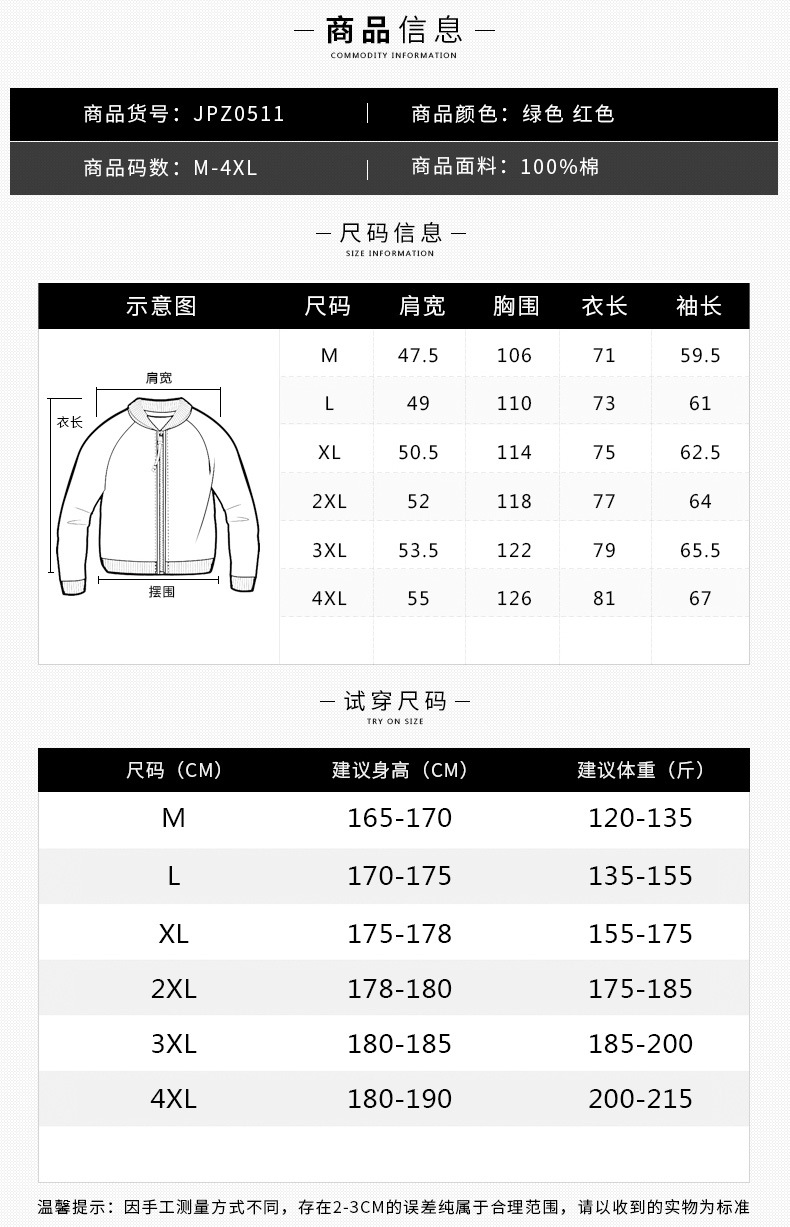 — 商品信息 —
COMMODITY INFORMATION

商品货号：JPZ0511 | 商品颜色：绿色 红色

商品码数：M-4XL | 商品面料：100%棉

— 尺码信息 —
SIZE INFORMATION

| 示意图 | 尺码 | 肩宽 | 胸围 | 衣长 | 袖长 |
|---|---|---|---|---|---|
| 肩宽 衣长 摆围 | M | 47.5 | 106 | 71 | 59.5 |
| | L | 49 | 110 | 73 | 61 |
| | XL | 50.5 | 114 | 75 | 62.5 |
| | 2XL | 52 | 118 | 77 | 64 |
| | 3XL | 53.5 | 122 | 79 | 65.5 |
| | 4XL | 55 | 126 | 81 | 67 |

— 试穿尺码 —
TRY ON SIZE

| 尺码（CM） | 建议身高（CM） | 建议体重（斤） |
|---|---|---|
| M | 165-170 | 120-135 |
| L | 170-175 | 135-155 |
| XL | 175-178 | 155-175 |
| 2XL | 178-180 | 175-185 |
| 3XL | 180-185 | 185-200 |
| 4XL | 180-190 | 200-215 |

温馨提示：因手工测量方式不同，存在2-3CM的误差纯属于合理范围，请以收到的实物为标准